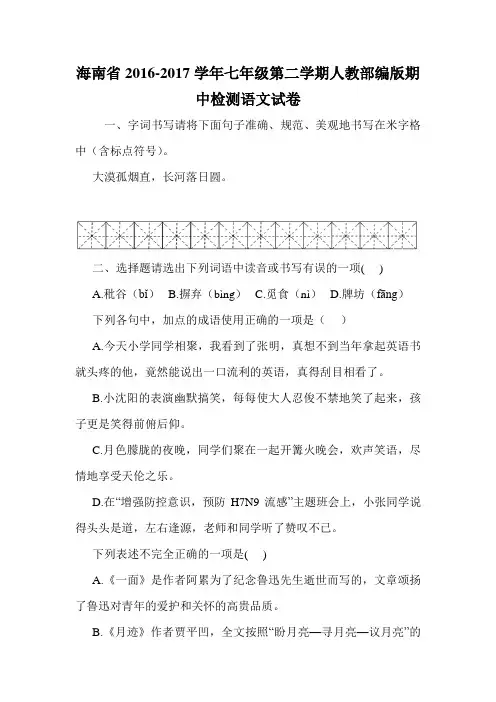 海南省 2016-2017 学年七年级第二学期人教部编版期中检测语文试卷

一、字词书写请将下面句子准确、规范、美观地书写在米字格中（含标点符号）。

大漠孤烟直，长河落日圆。

二、选择题请选出下列词语中读音或书写有误的一项( )

A.秕谷（bǐ） B.摒弃（bìng） C.觅食（nì） D.牌坊（fāng）

下列各句中，加点的成语使用正确的一项是（ ）

A.今天小学同学相聚，我看到了张明，真想不到当年拿起英语书就头疼的他，竟然能说出一口流利的英语，真得刮目相看了。

B.小沈阳的表演幽默搞笑，每每使大人忍俊不禁地笑了起来，孩子更是笑得前俯后仰。

C.月色朦胧的夜晚，同学们聚在一起开篝火晚会，欢声笑语，尽情地享受天伦之乐。

D.在“增强防控意识，预防 H7N9 流感”主题班会上，小张同学说得头头是道，左右逢源，老师和同学听了赞叹不已。

下列表述不完全正确的一项是( )

A.《一面》是作者阿累为了纪念鲁迅先生逝世而写的，文章颂扬了鲁迅对青年的爱护和关怀的高贵品质。

B.《月迹》作者贾平凹，全文按照“盼月亮—寻月亮—议月亮”的